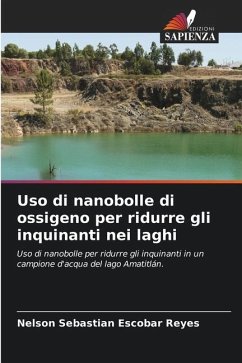 EDIZIONI
SAPIENZA

Uso di nanobolle di ossigeno per ridurre gli inquinanti nei laghi

Uso di nanobolle per ridurre gli inquinanti in un campione d'acqua del lago Amatitlán.

Nelson Sebastian Escobar Reyes